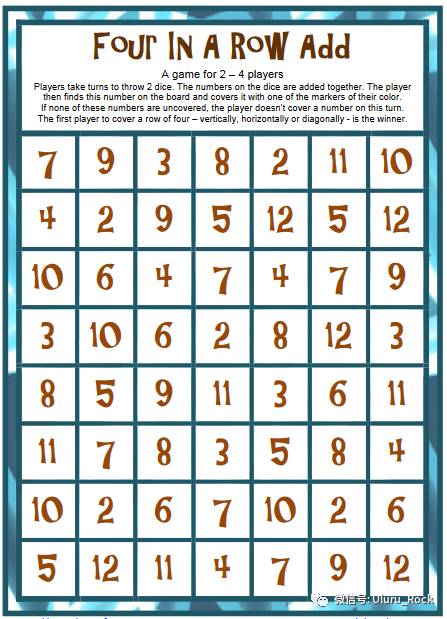 Four In A Row Add

A game for 2 – 4 players

Players take turns to throw 2 dice. The numbers on the dice are added together. The player then finds this number on the board and covers it with one of the markers of their color. If none of these numbers are uncovered, the player doesn't cover a number on this turn. The first player to cover a row of four – vertically, horizontally or diagonally - is the winner.

| 7 | 9 | 3 | 8 | 2 | 11 | 10 |
|---|---|---|---|---|---|---|
| 4 | 2 | 9 | 5 | 12 | 5 | 12 |
| 10 | 6 | 4 | 7 | 4 | 7 | 9 |
| 3 | 10 | 6 | 2 | 8 | 12 | 3 |
| 8 | 5 | 9 | 11 | 3 | 6 | 11 |
| 11 | 7 | 8 | 3 | 5 | 8 | 4 |
| 10 | 2 | 6 | 7 | 10 | 2 | 6 |
| 5 | 12 | 11 | 4 | 7 | 9 | 12 |

微信号: Uluru_Rock